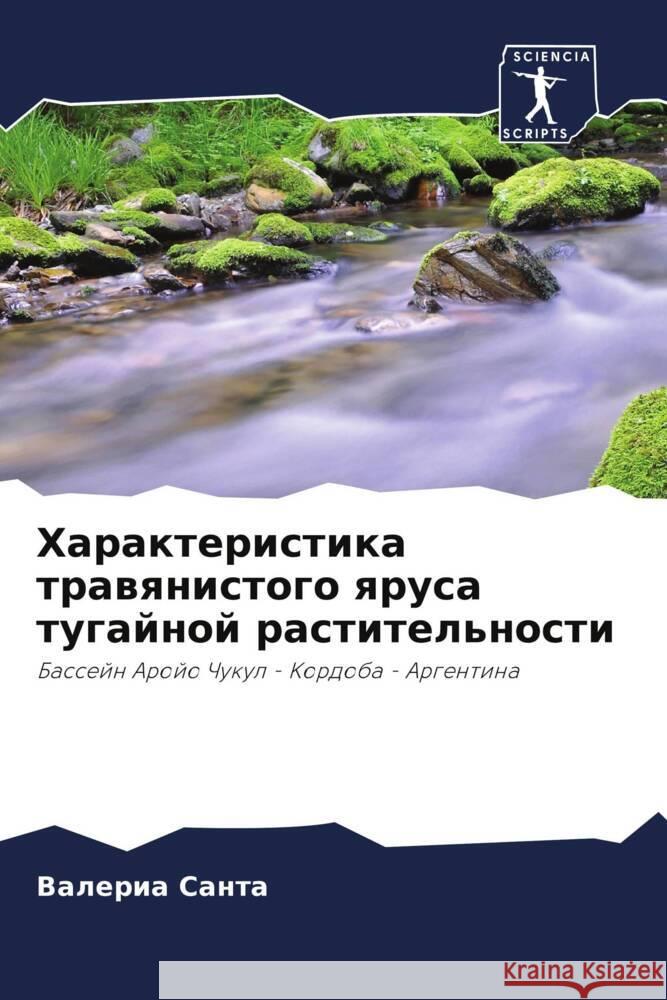 SCIENCIA
SCRIPTS

Характеристика травянистого яруса тугайной растительности

Бассейн Аройо Чукул - Кордоба - Аргентина

Валериа Санта